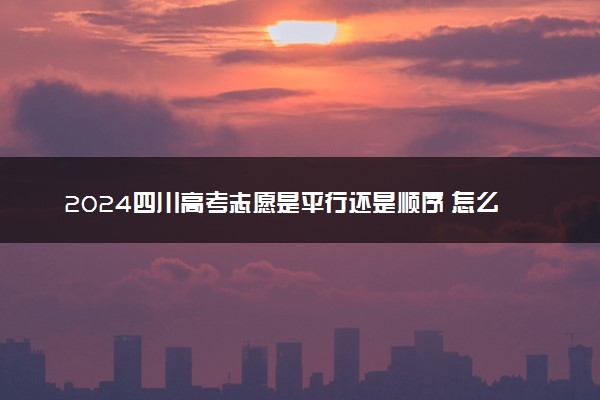 2024四川高考志愿是平行还是顺序 怎么